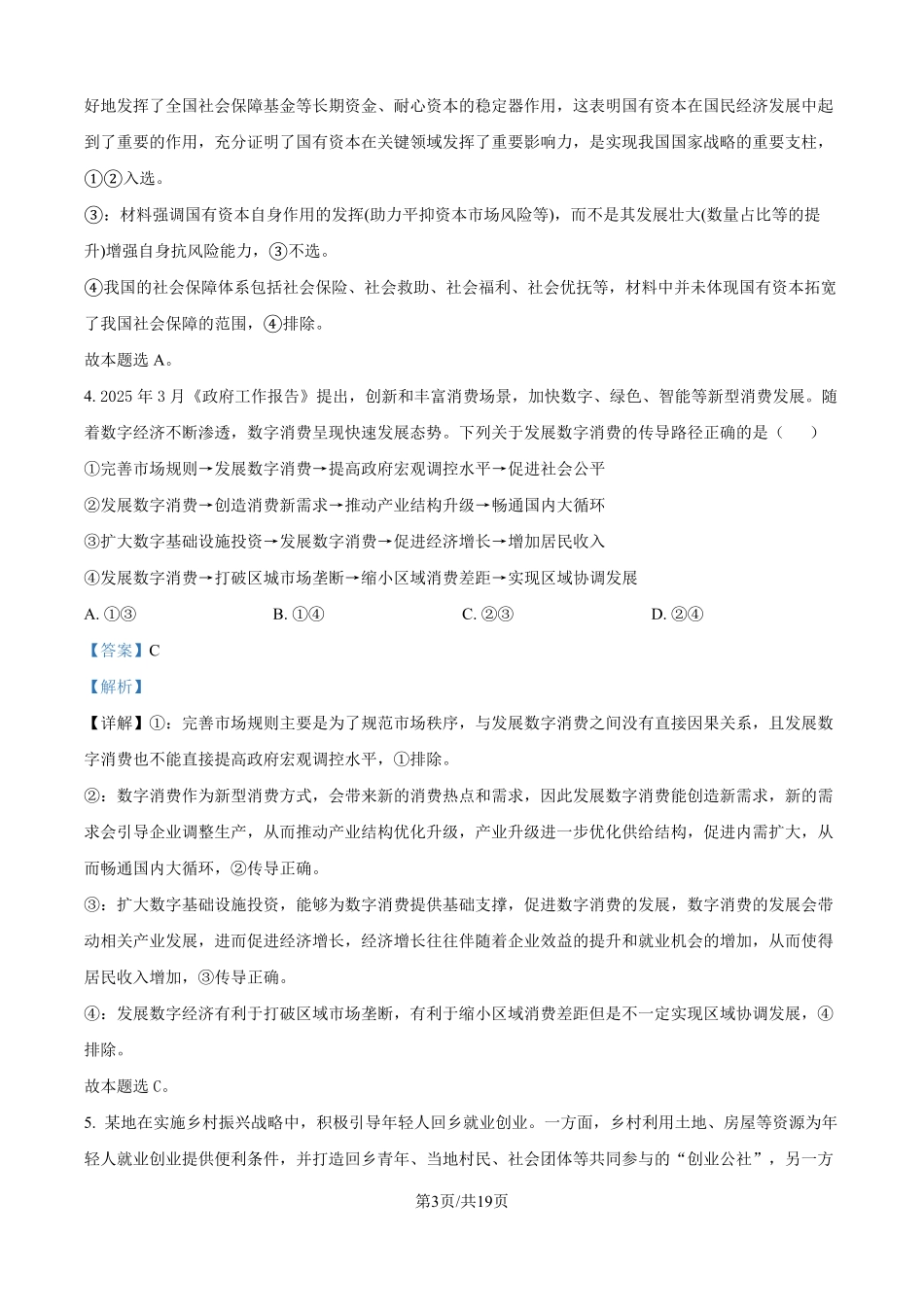 好地发挥了全国社会保障基金等长期资金、耐心资本的稳定器作用，这表明国有资本在国民经济发展中起到了重要的作用，充分证明了国有资本在关键领域发挥了重要影响力，是实现我国国家战略的重要支柱，①②入选。

③：材料强调国有资本自身作用的发挥(助力平抑资本市场风险等)，而不是其发展壮大(数量占比等的提升)增强自身抗风险能力，③不选。

④我国的社会保障体系包括社会保险、社会救助、社会福利、社会优抚等，材料中并未体现国有资本拓宽了我国社会保障的范围，④排除。

故本题选 A。

4. 2025 年 3 月《政府工作报告》提出，创新和丰富消费场景，加快数字、绿色、智能等新型消费发展。随着数字经济不断渗透，数字消费呈现快速发展态势。下列关于发展数字消费的传导路径正确的是（　　）

①完善市场规则→发展数字消费→提高政府宏观调控水平→促进社会公平

②发展数字消费→创造消费新需求→推动产业结构升级→畅通国内大循环

③扩大数字基础设施投资→发展数字消费→促进经济增长→增加居民收入

④发展数字消费→打破区域市场垄断→缩小区域消费差距→实现区域协调发展

A. ①③　　B. ①④　　C. ②③　　D. ②④

【答案】C

【解析】

【详解】①：完善市场规则主要是为了规范市场秩序，与发展数字消费之间没有直接因果关系，且发展数字消费也不能直接提高政府宏观调控水平，①排除。

②：数字消费作为新型消费方式，会带来新的消费热点和需求，因此发展数字消费能创造新需求，新的需求会引导企业调整生产，从而推动产业结构优化升级，产业升级进一步优化供给结构，促进内需扩大，从而畅通国内大循环，②传导正确。

③：扩大数字基础设施投资，能够为数字消费提供基础支撑，促进数字消费的发展，数字消费的发展会带动相关产业发展，进而促进经济增长，经济增长往往伴随着企业效益的提升和就业机会的增加，从而使得居民收入增加，③传导正确。

④：发展数字经济有利于打破区域市场垄断，有利于缩小区域消费差距但是不一定实现区域协调发展，④排除。

故本题选 C。

5. 某地在实施乡村振兴战略中，积极引导年轻人回乡就业创业。一方面，乡村利用土地、房屋等资源为年轻人就业创业提供便利条件，并打造回乡青年、当地村民、社会团体等共同参与的“创业公社”，另一方

第3页/共19页